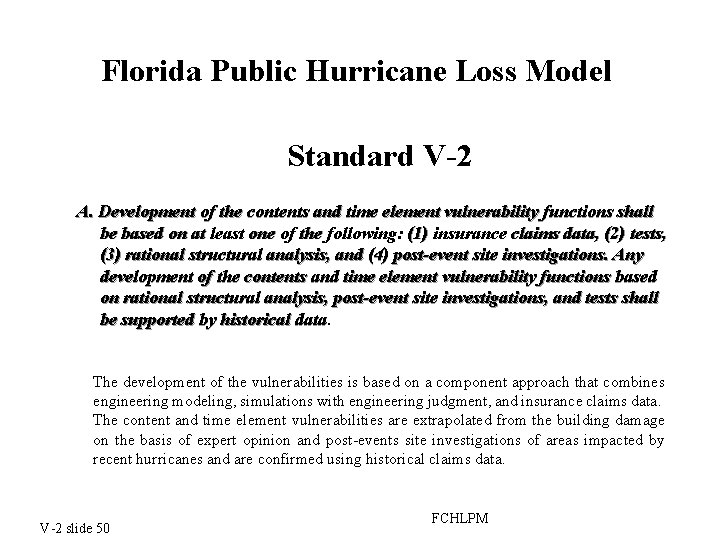 Florida Public Hurricane Loss Model

Standard V-2

A. Development of the contents and time element vulnerability functions shall be based on at least one of the following: (1) insurance claims data, (2) tests, (3) rational structural analysis, and (4) post-event site investigations. Any development of the contents and time element vulnerability functions based on rational structural analysis, post-event site investigations, and tests shall be supported by historical data.

The development of the vulnerabilities is based on a component approach that combines engineering modeling, simulations with engineering judgment, and insurance claims data. The content and time element vulnerabilities are extrapolated from the building damage on the basis of expert opinion and post-events site investigations of areas impacted by recent hurricanes and are confirmed using historical claims data.

V-2 slide 50

FCHLPM